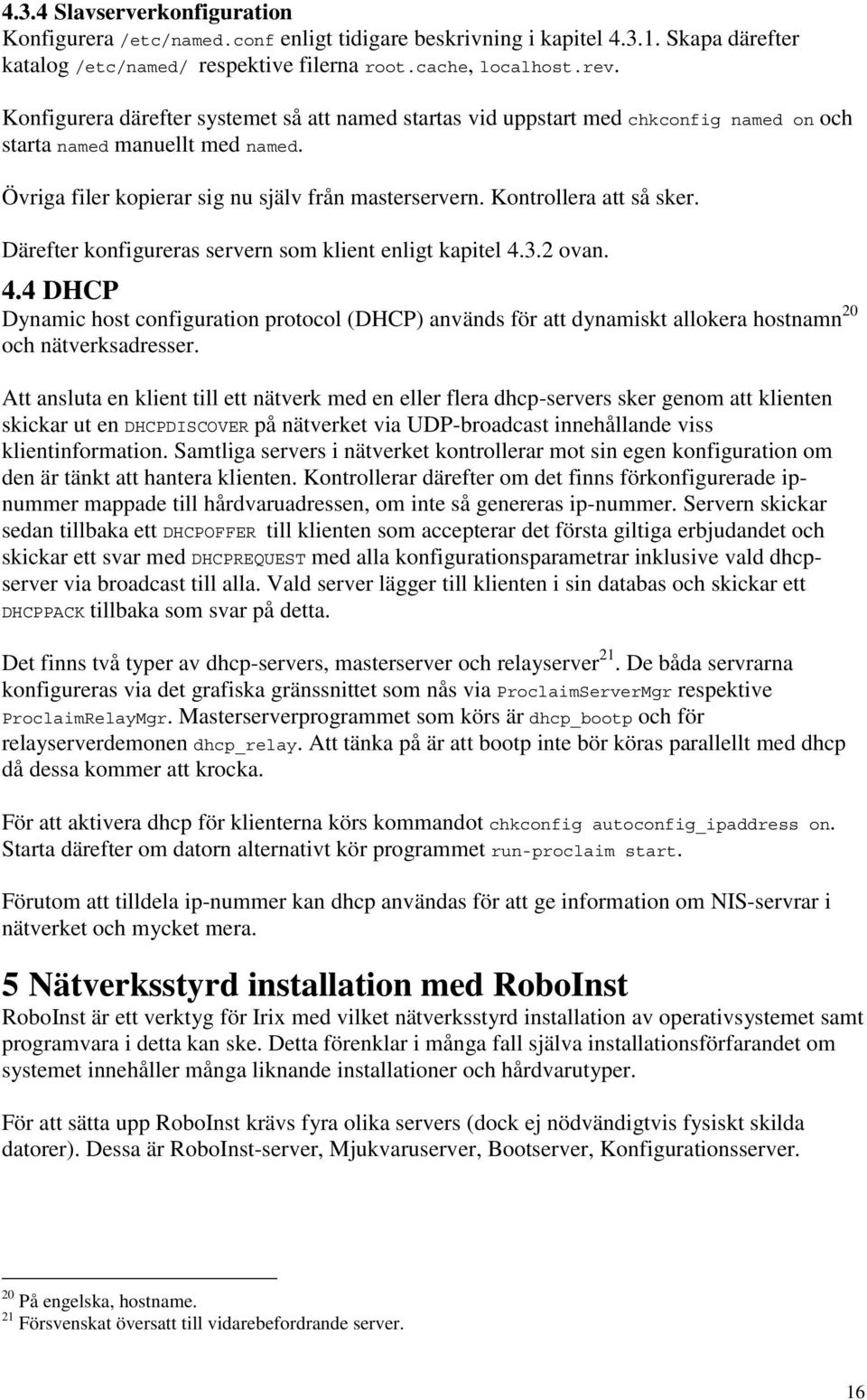 4.3.4 Slavserverkonfiguration
Konfigurera /etc/named.conf enligt tidigare beskrivning i kapitel 4.3.1. Skapa därefter katalog /etc/named/ respektive filerna root.cache, localhost.rev.

Konfigurera därefter systemet så att named startas vid uppstart med chkconfig named on och starta named manuellt med named.

Övriga filer kopierar sig nu själv från masterservern. Kontrollera att så sker.

Därefter konfigureras servern som klient enligt kapitel 4.3.2 ovan.

4.4 DHCP
Dynamic host configuration protocol (DHCP) används för att dynamiskt allokera hostnamn$^{20}$ och nätverksadresser.

Att ansluta en klient till ett nätverk med en eller flera dhcp-servers sker genom att klienten skickar ut en DHCPDISCOVER på nätverket via UDP-broadcast innehållande viss klientinformation. Samtliga servers i nätverket kontrollerar mot sin egen konfiguration om den är tänkt att hantera klienten. Kontrollerar därefter om det finns förkonfigurerade ip-nummer mappade till hårdvaruadressen, om inte så genereras ip-nummer. Servern skickar sedan tillbaka ett DHCPOFFER till klienten som accepterar det första giltiga erbjudandet och skickar ett svar med DHCPREQUEST med alla konfigurationsparametrar inklusive vald dhcp-server via broadcast till alla. Vald server lägger till klienten i sin databas och skickar ett DHCPPACK tillbaka som svar på detta.

Det finns två typer av dhcp-servers, masterserver och relayserver$^{21}$. De båda servrarna konfigureras via det grafiska gränssnittet som nås via ProclaimServerMgr respektive ProclaimRelayMgr. Masterserverprogrammet som körs är dhcp_bootp och för relayserverdemonen dhcp_relay. Att tänka på är att bootp inte bör köras parallellt med dhcp då dessa kommer att krocka.

För att aktivera dhcp för klienterna körs kommandot chkconfig autoconfig_ipaddress on. Starta därefter om datorn alternativt kör programmet run-proclaim start.

Förutom att tilldela ip-nummer kan dhcp användas för att ge information om NIS-servrar i nätverket och mycket mera.

5 Nätverksstyrd installation med RoboInst
RoboInst är ett verktyg för Irix med vilket nätverksstyrd installation av operativsystemet samt programvara i detta kan ske. Detta förenklar i många fall själva installationsförfarandet om systemet innehåller många liknande installationer och hårdvarutyper.

För att sätta upp RoboInst krävs fyra olika servers (dock ej nödvändigtvis fysiskt skilda datorer). Dessa är RoboInst-server, Mjukvaruserver, Bootserver, Konfigurationsserver.

$^{20}$ På engelska, hostname.
$^{21}$ Försvenskat översatt till vidarebefordrande server.

16